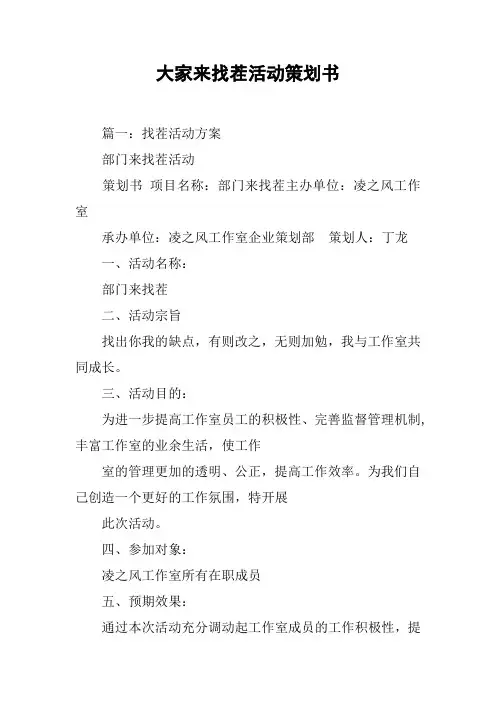 大家来找茬活动策划书

篇一：找茬活动方案

部门来找茬活动

策划书 项目名称：部门来找茬主办单位：凌之风工作室

承办单位：凌之风工作室企业策划部 策划人：丁龙

一、活动名称：

部门来找茬

二、活动宗旨

找出你我的缺点，有则改之，无则加勉，我与工作室共同成长。

三、活动目的：

为进一步提高工作室员工的积极性、完善监督管理机制，丰富工作室的业余生活，使工作

室的管理更加的透明、公正，提高工作效率。为我们自己创造一个更好的工作氛围，特开展

此次活动。

四、参加对象：

凌之风工作室所有在职成员

五、预期效果：

通过本次活动充分调动起工作室成员的工作积极性，提